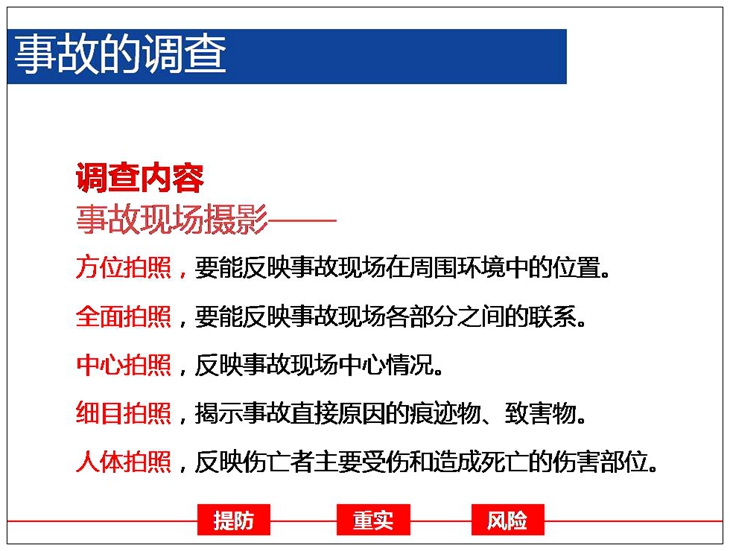 事故的调查

调查内容
事故现场摄影——
方位拍照，要能反映事故现场在周围环境中的位置。
全面拍照，要能反映事故现场各部分之间的联系。
中心拍照，反映事故现场中心情况。
细目拍照，揭示事故直接原因的痕迹物、致害物。
人体拍照，反映伤亡者主要受伤和造成死亡的伤害部位。

提防 重实 风险